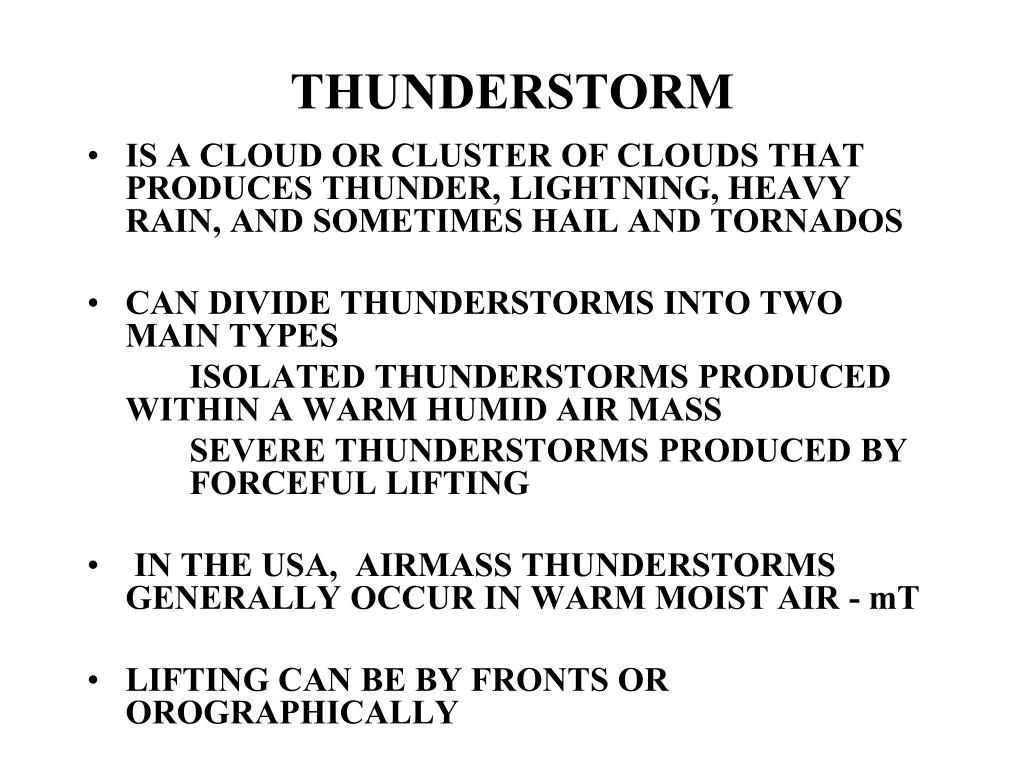 THUNDERSTORM

• IS A CLOUD OR CLUSTER OF CLOUDS THAT PRODUCES THUNDER, LIGHTNING, HEAVY RAIN, AND SOMETIMES HAIL AND TORNADOS

• CAN DIVIDE THUNDERSTORMS INTO TWO MAIN TYPES

ISOLATED THUNDERSTORMS PRODUCED WITHIN A WARM HUMID AIR MASS

SEVERE THUNDERSTORMS PRODUCED BY FORCEFUL LIFTING

• IN THE USA, AIRMASS THUNDERSTORMS GENERALLY OCCUR IN WARM MOIST AIR - mT

• LIFTING CAN BE BY FRONTS OR OROGRAPHICALLY